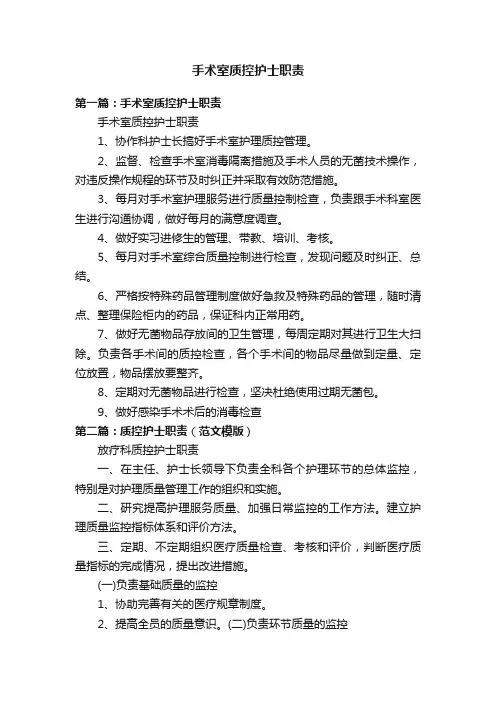 手术室质控护士职责

第一篇：手术室质控护士职责

手术室质控护士职责

1、协作科护士长搞好手术室护理质控管理。

2、监督、检查手术室消毒隔离措施及手术人员的无菌技术操作，对违反操作规程的环节及时纠正并采取有效防范措施。

3、每月对手术室护理服务进行质量控制检查，负责跟手术科室医生进行沟通协调，做好每月的满意度调查。

4、做好实习进修生的管理、带教、培训、考核。

5、每月对手术室综合质量控制进行检查，发现问题及时纠正、总结。

6、严格按特殊药品管理制度做好急救及特殊药品的管理，随时清点、整理保险柜内的药品，保证科内正常用药。

7、做好无菌物品存放间的卫生管理，每周定期对其进行卫生大扫除。负责各手术间的质控检查，各个手术间的物品尽量做到定量、定位放置，物品摆放要整齐。

8、定期对无菌物品进行检查，坚决杜绝使用过期无菌包。

9、做好感染手术术后的消毒检查

第二篇：质控护士职责（范文模版）

放疗科质控护士职责

一、在主任、护士长领导下负责全科各个护理环节的总体监控，特别是对护理质量管理工作的组织和实施。

二、研究提高护理服务质量、加强日常监控的工作方法。建立护理质量监控指标体系和评价方法。

三、定期、不定期组织医疗质量检查、考核和评价，判断医疗质量指标的完成情况，提出改进措施。

(一)负责基础质量的监控

1、协助完善有关的医疗规章制度。

2、提高全员的质量意识。(二)负责环节质量的监控